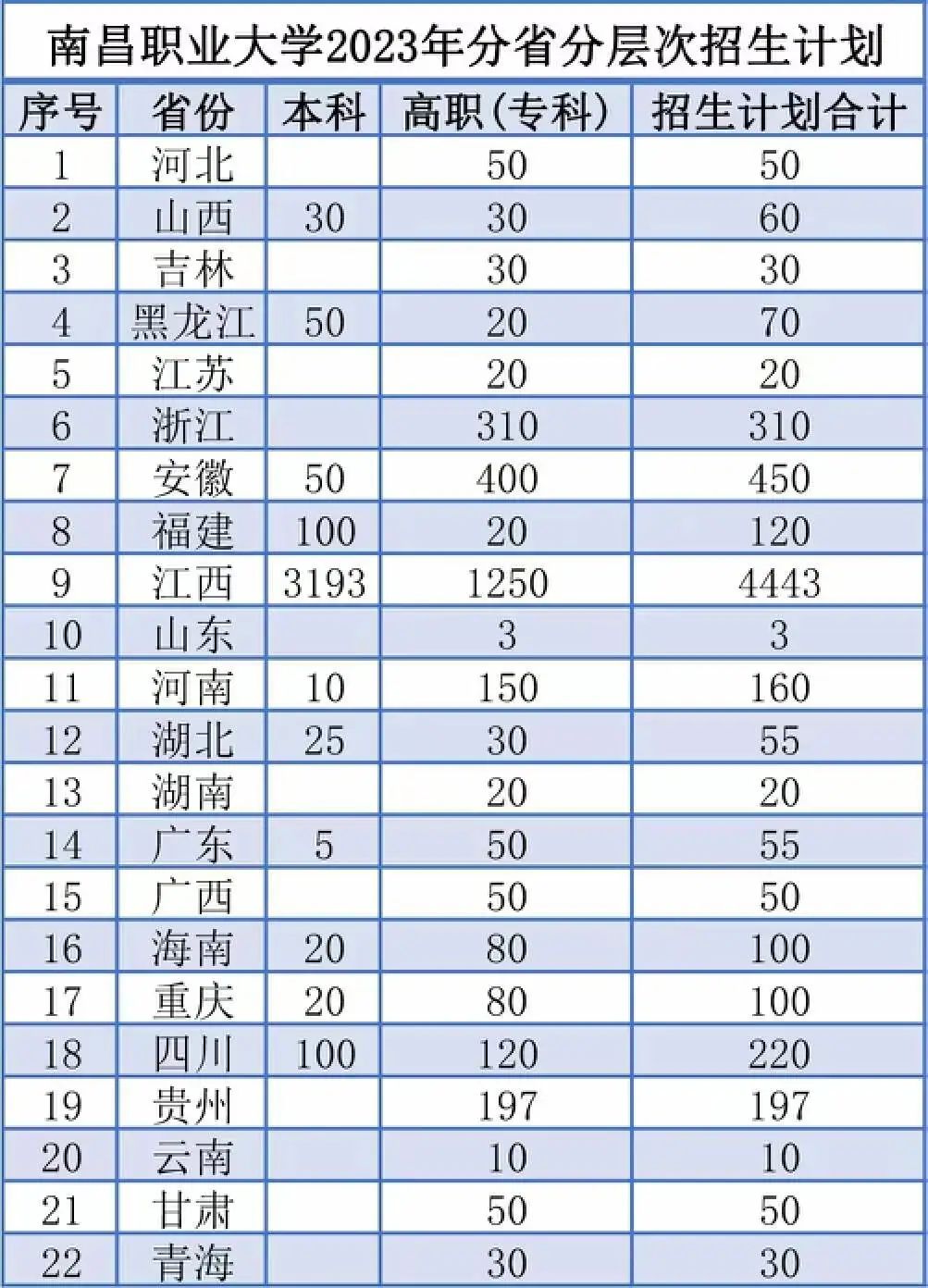 南昌职业大学2023年分省分层次招生计划

| 序号 | 省份 | 本科 | 高职（专科） | 招生计划合计 |
|---|---|---|---|---|
| 1 | 河北 | | 50 | 50 |
| 2 | 山西 | 30 | 30 | 60 |
| 3 | 吉林 | | 30 | 30 |
| 4 | 黑龙江 | 50 | 20 | 70 |
| 5 | 江苏 | | 20 | 20 |
| 6 | 浙江 | | 310 | 310 |
| 7 | 安徽 | 50 | 400 | 450 |
| 8 | 福建 | 100 | 20 | 120 |
| 9 | 江西 | 3193 | 1250 | 4443 |
| 10 | 山东 | | 3 | 3 |
| 11 | 河南 | 10 | 150 | 160 |
| 12 | 湖北 | 25 | 30 | 55 |
| 13 | 湖南 | | 20 | 20 |
| 14 | 广东 | 5 | 50 | 55 |
| 15 | 广西 | | 50 | 50 |
| 16 | 海南 | 20 | 80 | 100 |
| 17 | 重庆 | 20 | 80 | 100 |
| 18 | 四川 | 100 | 120 | 220 |
| 19 | 贵州 | | 197 | 197 |
| 20 | 云南 | | 10 | 10 |
| 21 | 甘肃 | | 50 | 50 |
| 22 | 青海 | | 30 | 30 |